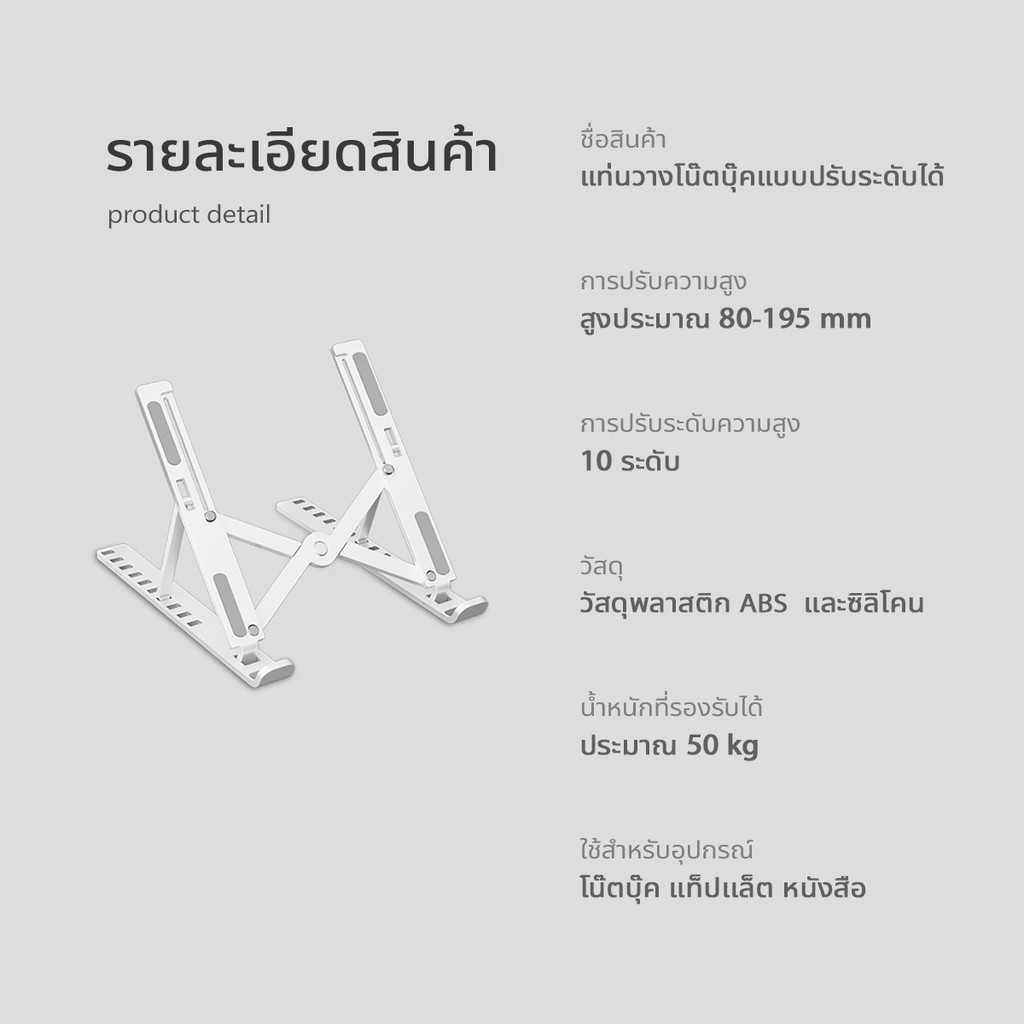 รายละเอียดสินค้า

product detail

ชื่อสินค้า
แท่นวางโน๊ตบุ๊คแบบปรับระดับได้

การปรับความสูง
สูงประมาณ 80-195 mm

การปรับระดับความสูง
10 ระดับ

วัสดุ
วัสดุพลาสติก ABS และซิลิโคน

น้ำหนักที่รองรับได้
ประมาณ 50 kg

ใช้สำหรับอุปกรณ์
โน๊ตบุ๊ค แท็ปแล็ต หนังสือ